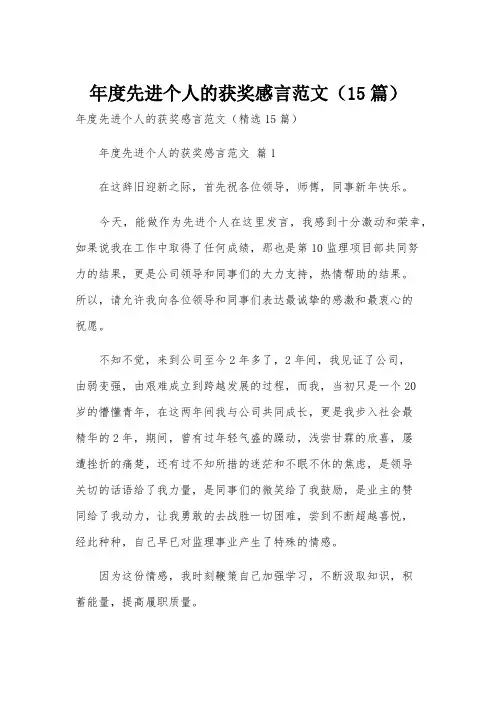 年度先进个人的获奖感言范文（15篇）

年度先进个人的获奖感言范文（精选15篇）

年度先进个人的获奖感言范文 篇1

在这辞旧迎新之际，首先祝各位领导，师傅，同事新年快乐。

今天，能做作为先进个人在这里发言，我感到十分激动和荣幸，如果说我在工作中取得了任何成绩，那也是第10监理项目部共同努力的结果，更是公司领导和同事们的大力支持，热情帮助的结果。所以，请允许我向各位领导和同事们表达最诚挚的感激和最衷心的祝愿。

不知不觉，来到公司至今2年多了，2年间，我见证了公司，由弱变强，由艰难成立到跨越发展的过程，而我，当初只是一个20岁的懵懂青年，在这两年间我与公司共同成长，更是我步入社会最精华的2年，期间，曾有过年轻气盛的躁动，浅尝甘霖的欣喜，屡遭挫折的痛楚，还有过不知所措的迷茫和不眠不休的焦虑，是领导关切的话语给了我力量，是同事们的微笑给了我鼓励，是业主的赞同给了我动力，让我勇敢的去战胜一切困难，尝到不断超越喜悦，经此种种，自己早已对监理事业产生了特殊的情感。

因为这份情感，我时刻鞭策自己加强学习，不断汲取知识，积蓄能量，提高履职质量。